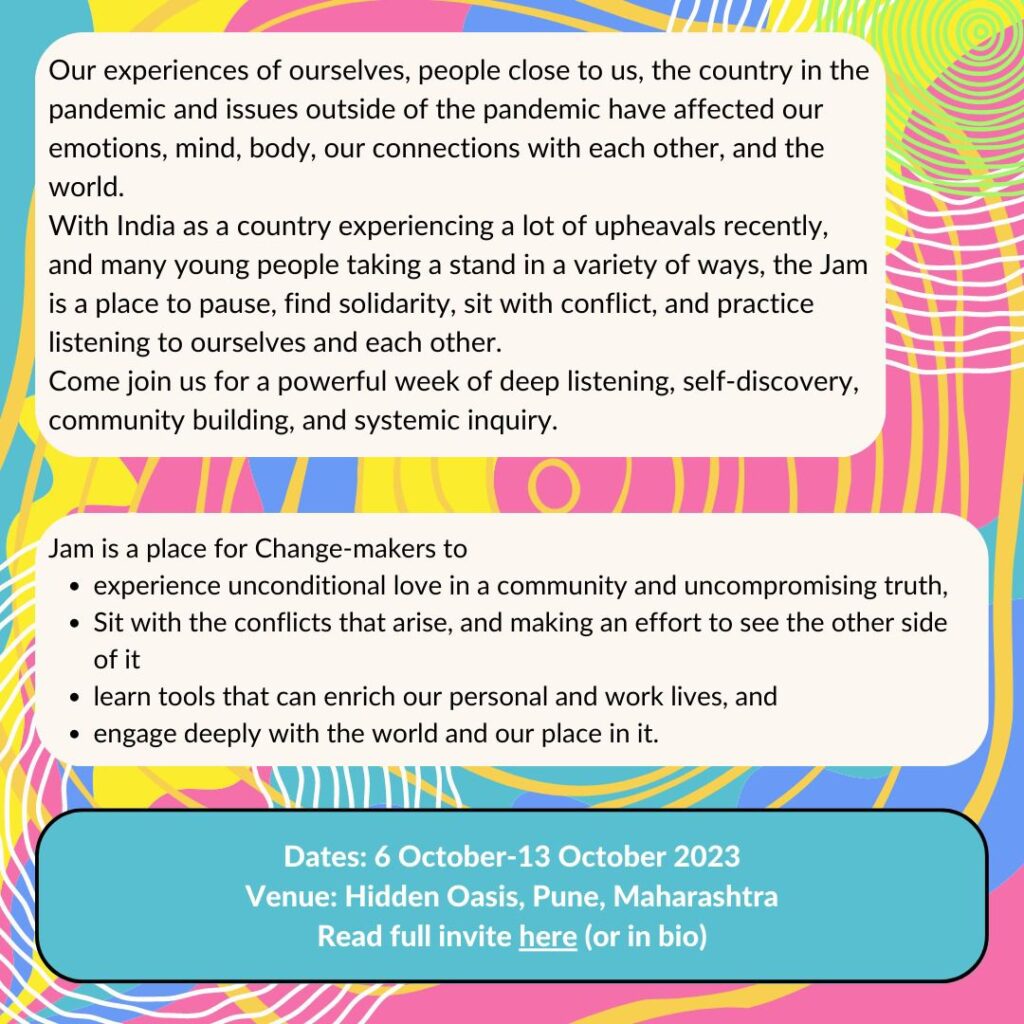 Our experiences of ourselves, people close to us, the country in the pandemic and issues outside of the pandemic have affected our emotions, mind, body, our connections with each other, and the world.
With India as a country experiencing a lot of upheavals recently, and many young people taking a stand in a variety of ways, the Jam is a place to pause, find solidarity, sit with conflict, and practice listening to ourselves and each other.
Come join us for a powerful week of deep listening, self-discovery, community building, and systemic inquiry.

Jam is a place for Change-makers to
- experience unconditional love in a community and uncompromising truth,
- Sit with the conflicts that arise, and making an effort to see the other side of it
- learn tools that can enrich our personal and work lives, and
- engage deeply with the world and our place in it.

Dates: 6 October-13 October 2023
Venue: Hidden Oasis, Pune, Maharashtra
Read full invite here (or in bio)